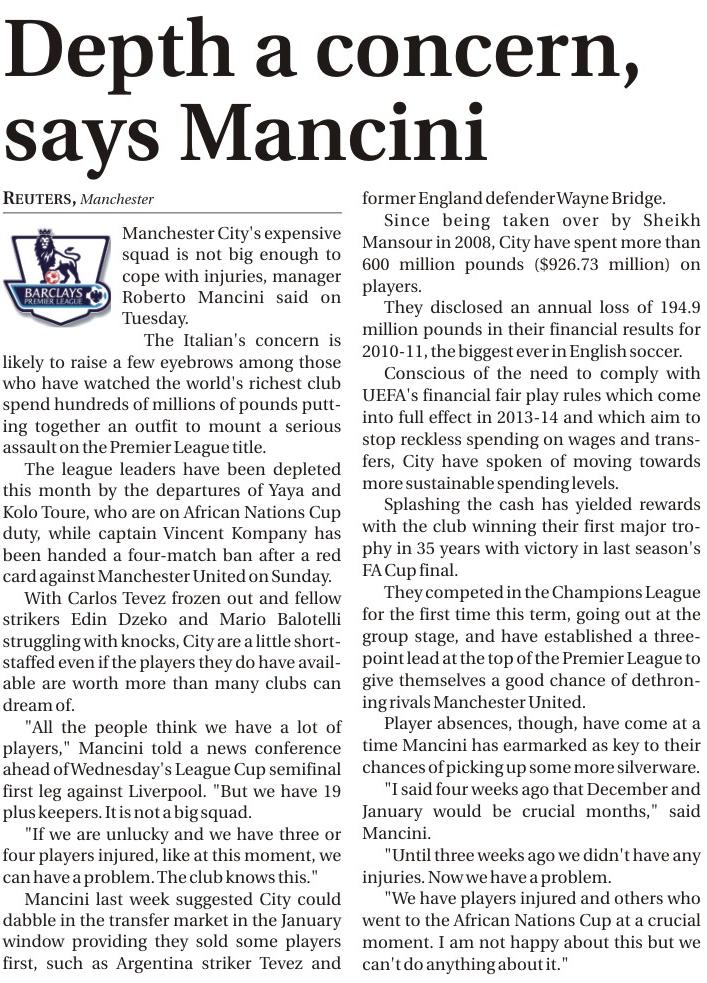 Depth a concern, says Mancini

REUTERS, Manchester

BARCLAYS PREMIER LEAGUE

Manchester City's expensive squad is not big enough to cope with injuries, manager Roberto Mancini said on Tuesday.

The Italian's concern is likely to raise a few eyebrows among those who have watched the world's richest club spend hundreds of millions of pounds putting together an outfit to mount a serious assault on the Premier League title.

The league leaders have been depleted this month by the departures of Yaya and Kolo Toure, who are on African Nations Cup duty, while captain Vincent Kompany has been handed a four-match ban after a red card against Manchester United on Sunday.

With Carlos Tevez frozen out and fellow strikers Edin Dzeko and Mario Balotelli struggling with knocks, City are a little short-staffed even if the players they do have available are worth more than many clubs can dream of.

"All the people think we have a lot of players," Mancini told a news conference ahead of Wednesday's League Cup semifinal first leg against Liverpool. "But we have 19 plus keepers. It is not a big squad.

"If we are unlucky and we have three or four players injured, like at this moment, we can have a problem. The club knows this."

Mancini last week suggested City could dabble in the transfer market in the January window providing they sold some players first, such as Argentina striker Tevez and former England defender Wayne Bridge.

Since being taken over by Sheikh Mansour in 2008, City have spent more than 600 million pounds ($926.73 million) on players.

They disclosed an annual loss of 194.9 million pounds in their financial results for 2010-11, the biggest ever in English soccer.

Conscious of the need to comply with UEFA's financial fair play rules which come into full effect in 2013-14 and which aim to stop reckless spending on wages and transfers, City have spoken of moving towards more sustainable spending levels.

Splashing the cash has yielded rewards with the club winning their first major trophy in 35 years with victory in last season's FA Cup final.

They competed in the Champions League for the first time this term, going out at the group stage, and have established a three-point lead at the top of the Premier League to give themselves a good chance of dethroning rivals Manchester United.

Player absences, though, have come at a time Mancini has earmarked as key to their chances of picking up some more silverware.

"I said four weeks ago that December and January would be crucial months," said Mancini.

"Until three weeks ago we didn't have any injuries. Now we have a problem.

"We have players injured and others who went to the African Nations Cup at a crucial moment. I am not happy about this but we can't do anything about it."